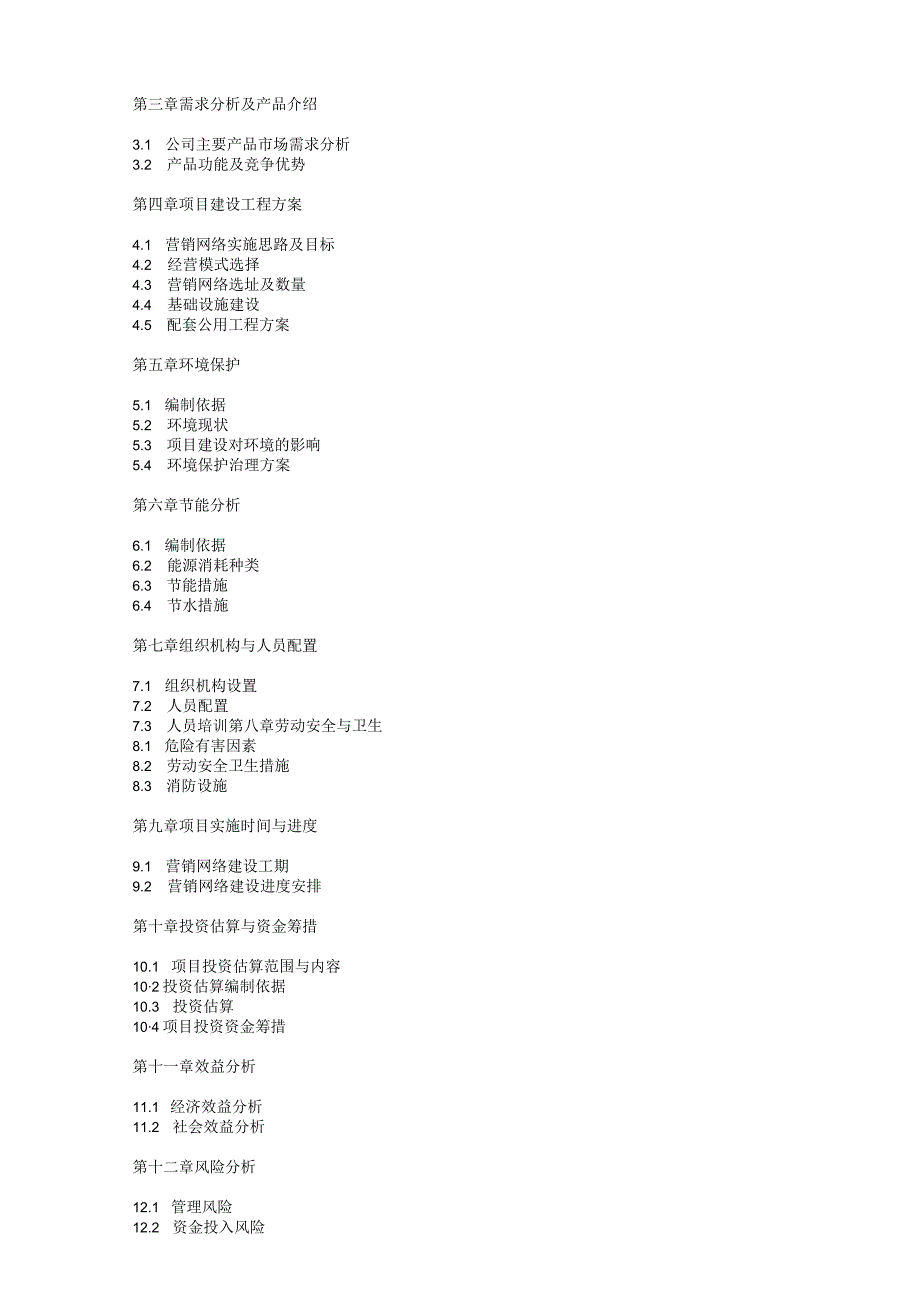 第三章需求分析及产品介绍

3.1 公司主要产品市场需求分析
3.2 产品功能及竞争优势

第四章项目建设工程方案

4.1 营销网络实施思路及目标
4.2 经营模式选择
4.3 营销网络选址及数量
4.4 基础设施建设
4.5 配套公用工程方案

第五章环境保护

5.1 编制依据
5.2 环境现状
5.3 项目建设对环境的影响
5.4 环境保护治理方案

第六章节能分析

6.1 编制依据
6.2 能源消耗种类
6.3 节能措施
6.4 节水措施

第七章组织机构与人员配置

7.1 组织机构设置
7.2 人员配置
7.3 人员培训第八章劳动安全与卫生
8.1 危险有害因素
8.2 劳动安全卫生措施
8.3 消防设施

第九章项目实施时间与进度

9.1 营销网络建设工期
9.2 营销网络建设进度安排

第十章投资估算与资金筹措

10.1 项目投资估算范围与内容
10·2 投资估算编制依据
10.3 投资估算
10·4 项目投资资金筹措

第十一章效益分析

11.1 经济效益分析
11.2 社会效益分析

第十二章风险分析

12.1 管理风险
12.2 资金投入风险